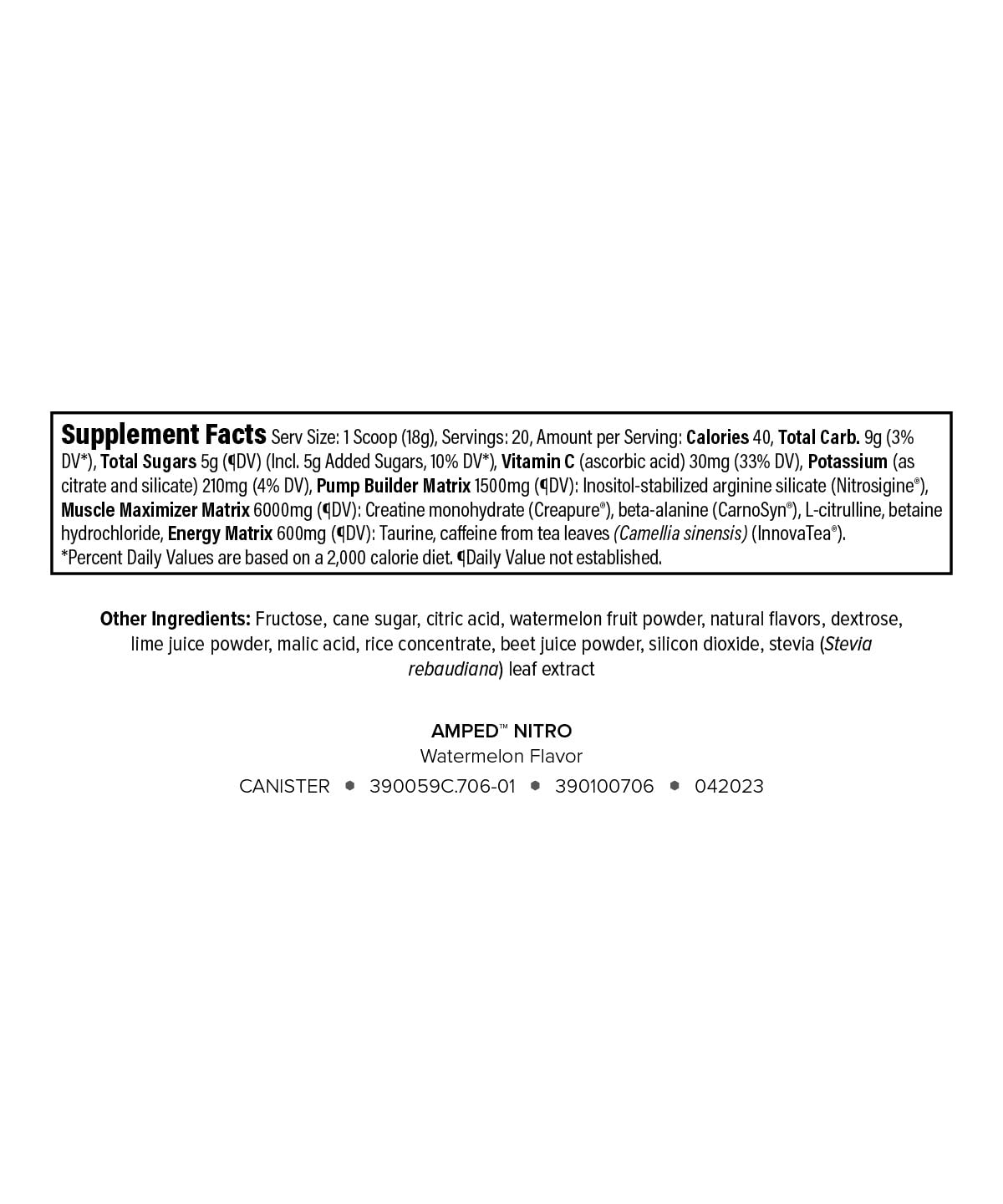 Supplement Facts Serv Size: 1 Scoop (18g), Servings: 20, Amount per Serving: Calories 40, Total Carb. 9g (3% DV*), Total Sugars 5g (¶DV) (Incl. 5g Added Sugars, 10% DV*), Vitamin C (ascorbic acid) 30mg (33% DV), Potassium (as citrate and silicate) 210mg (4% DV), Pump Builder Matrix 1500mg (¶DV): Inositol-stabilized arginine silicate (Nitrosigine®), Muscle Maximizer Matrix 6000mg (¶DV): Creatine monohydrate (Creapure®), beta-alanine (CarnoSyn®), L-citrulline, betaine hydrochloride, Energy Matrix 600mg (¶DV): Taurine, caffeine from tea leaves (Camellia sinensis) (InnovaTea®).
*Percent Daily Values are based on a 2,000 calorie diet. ¶Daily Value not established.

Other Ingredients: Fructose, cane sugar, citric acid, watermelon fruit powder, natural flavors, dextrose, lime juice powder, malic acid, rice concentrate, beet juice powder, silicon dioxide, stevia (Stevia rebaudiana) leaf extract

AMPED™ NITRO
Watermelon Flavor
CANISTER • 390059C.706-01 • 390100706 • 042023